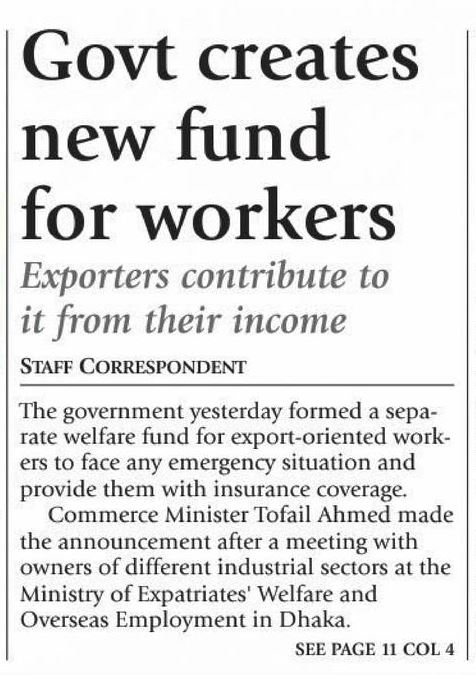 Govt creates new fund for workers

Exporters contribute to it from their income

STAFF CORRESPONDENT

The government yesterday formed a separate welfare fund for export-oriented workers to face any emergency situation and provide them with insurance coverage.

Commerce Minister Tofail Ahmed made the announcement after a meeting with owners of different industrial sectors at the Ministry of Expatriates' Welfare and Overseas Employment in Dhaka.

SEE PAGE 11 COL 4